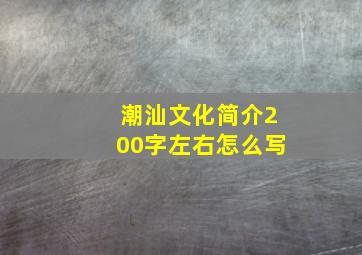 潮汕文化简介200字左右怎么写